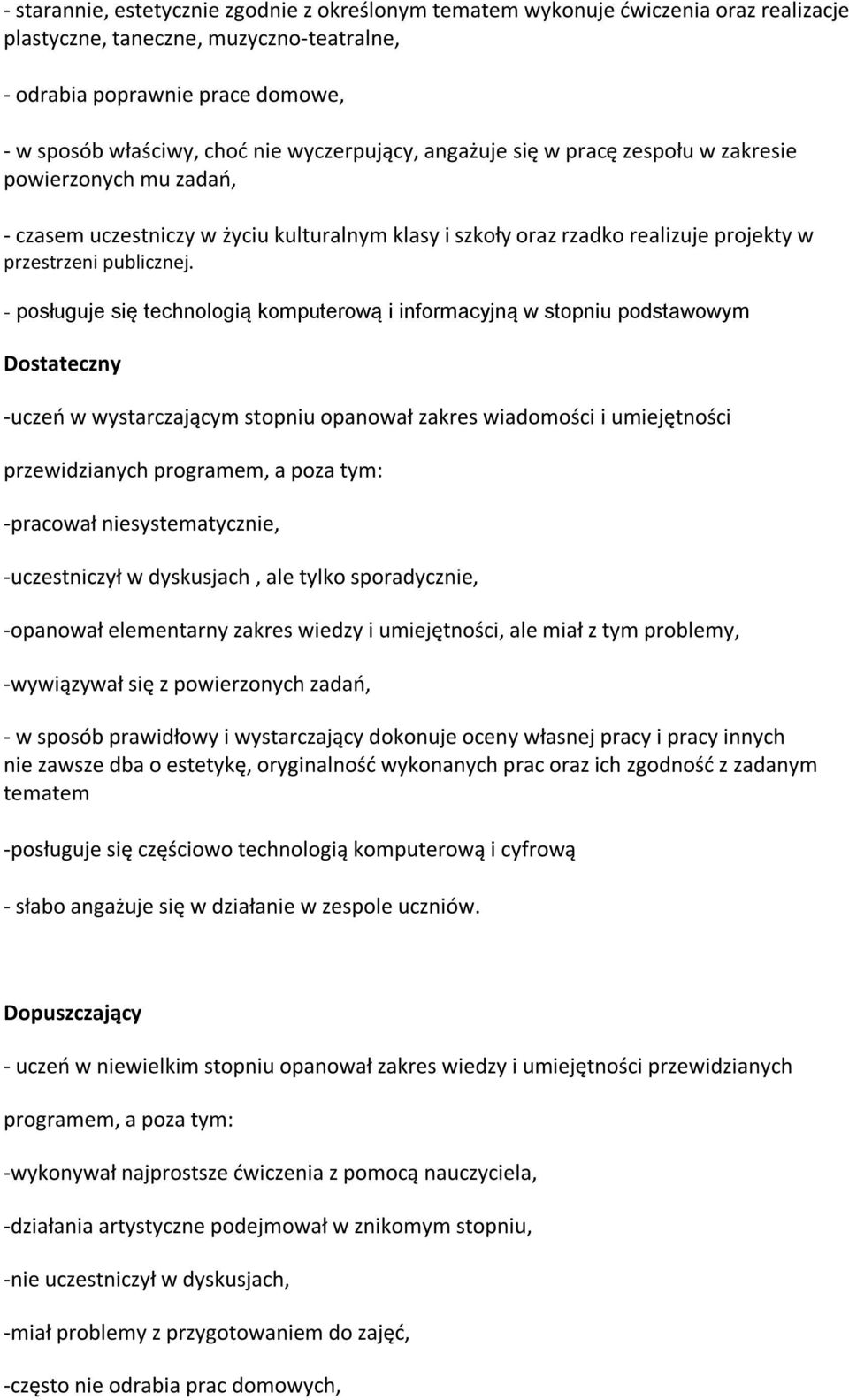 - starannie, estetycznie zgodnie z określonym tematem wykonuje ćwiczenia oraz realizacje plastyczne, taneczne, muzyczno-teatralne,

- odrabia poprawnie prace domowe,

- w sposób właściwy, choć nie wyczerpujący, angażuje się w pracę zespołu w zakresie powierzonych mu zadań,

- czasem uczestniczy w życiu kulturalnym klasy i szkoły oraz rzadko realizuje projekty w przestrzeni publicznej.

- posługuje się technologią komputerową i informacyjną w stopniu podstawowym

Dostateczny

-uczeń w wystarczającym stopniu opanował zakres wiadomości i umiejętności

przewidzianych programem, a poza tym:

-pracował niesystematycznie,

-uczestniczył w dyskusjach , ale tylko sporadycznie,

-opanował elementarny zakres wiedzy i umiejętności, ale miał z tym problemy,

-wywiązywał się z powierzonych zadań,

- w sposób prawidłowy i wystarczający dokonuje oceny własnej pracy i pracy innych nie zawsze dba o estetykę, oryginalność wykonanych prac oraz ich zgodność z zadanym tematem

-posługuje się częściowo technologią komputerową i cyfrową

- słabo angażuje się w działanie w zespole uczniów.

Dopuszczający

- uczeń w niewielkim stopniu opanował zakres wiedzy i umiejętności przewidzianych

programem, a poza tym:

-wykonywał najprostsze ćwiczenia z pomocą nauczyciela,

-działania artystyczne podejmował w znikomym stopniu,

-nie uczestniczył w dyskusjach,

-miał problemy z przygotowaniem do zajęć,

-często nie odrabia prac domowych,